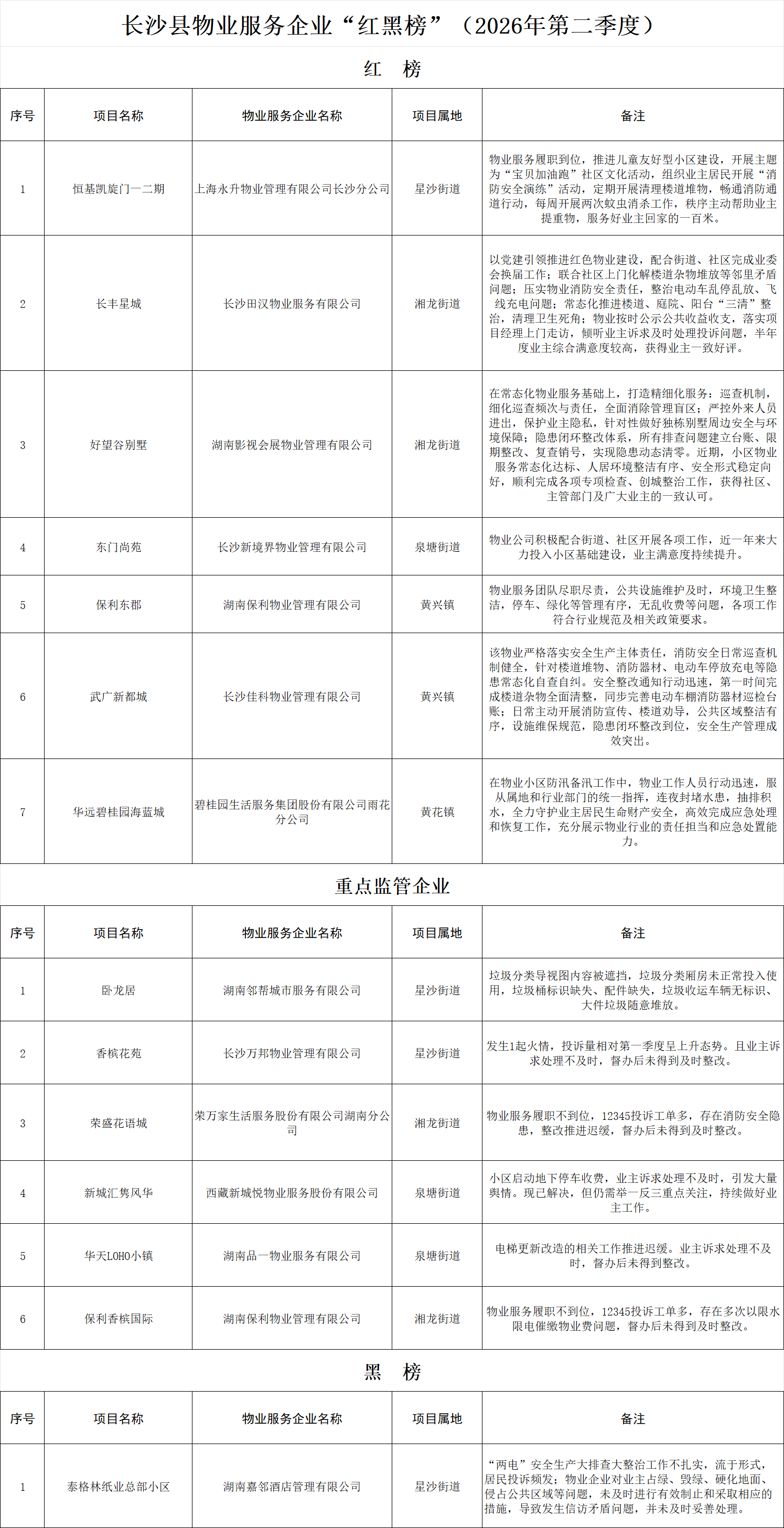 长沙县物业服务企业“红黑榜”（2026年第二季度）

红　榜

| 序号 | 项目名称 | 物业服务企业名称 | 项目属地 | 备注 |
|---|---|---|---|---|
| 1 | 恒基凯旋门一二期 | 上海永升物业管理有限公司长沙分公司 | 星沙街道 | 物业服务履职到位，推进儿童友好型小区建设，开展主题为“宝贝加油跑”社区文化活动，组织业主居民开展“消防安全演练”活动，定期开展清理楼道堆物，畅通消防通道行动，每周开展两次蚊虫消杀工作，秩序主动帮助业主提重物，服务好业主回家的一百米。 |
| 2 | 长丰星城 | 长沙田汉物业服务有限公司 | 湘龙街道 | 以党建引领推进红色物业建设，配合街道、社区完成业委会换届工作；联合社区上门化解楼道杂物堆放等邻里矛盾问题；压实物业消防安全责任，整治电动车乱停乱放、飞线充电问题；常态化推进楼道、庭院、阳台“三清”整治，清理卫生死角；物业按时公示公共收益收支，落实项目经理上门走访，倾听业主诉求及时处理投诉问题，半年度业主综合满意度较高，获得业主一致好评。 |
| 3 | 好望谷别墅 | 湖南影视会展物业管理有限公司 | 湘龙街道 | 在常态化物业服务基础上，打造精细化服务：巡查机制，细化巡查频次与责任，全面消除管理盲区；严控外来人员进出，保护业主隐私，针对性做好独栋别墅周边安全与环境保障；隐患闭环整改体系，所有排查问题建立台账、限期整改、复查销号，实现隐患动态清零。近期，小区物业服务常态化达标、人居环境整洁有序、安全形式稳定向好，顺利完成各项专项检查、创城整治工作，获得社区、主管部门及广大业主的一致认可。 |
| 4 | 东门尚苑 | 长沙新境界物业管理有限公司 | 泉塘街道 | 物业公司积极配合街道、社区开展各项工作，近一年来大力投入小区基础建设，业主满意度持续提升。 |
| 5 | 保利东郡 | 湖南保利物业管理有限公司 | 黄兴镇 | 物业服务团队尽职尽责，公共设施维护及时，环境卫生整洁，停车、绿化等管理有序，无乱收费等问题，各项工作符合行业规范及相关政策要求。 |
| 6 | 武广新都城 | 长沙佳科物业管理有限公司 | 黄兴镇 | 该物业严格落实安全生产主体责任，消防安全日常巡查机制健全，针对楼道堆物、消防器材、电动车停放充电等隐患常态化自查自纠。安全整改通知行动迅速，第一时间完成楼道杂物全面清整，同步完善电动车棚消防器材巡检台账；日常主动开展消防宣传、楼道劝导，公共区域整洁有序，设施维保规范，隐患闭环整改到位，安全生产管理成效突出。 |
| 7 | 华远碧桂园海蓝城 | 碧桂园生活服务集团股份有限公司雨花分公司 | 黄花镇 | 在物业小区防汛备汛工作中，物业工作人员行动迅速，服从属地和行业部门的统一指挥，连夜封堵水患，抽排积水，全力守护业主居民生命财产安全，高效完成应急处理和恢复工作，充分展示物业行业的责任担当和应急处置能力。 |

重点监管企业

| 序号 | 项目名称 | 物业服务企业名称 | 项目属地 | 备注 |
|---|---|---|---|---|
| 1 | 卧龙居 | 湖南邻帮城市服务有限公司 | 星沙街道 | 垃圾分类导视图内容被遮挡，垃圾分类厢房未正常投入使用，垃圾桶标识缺失、配件缺失，垃圾收运车辆无标识、大件垃圾随意堆放。 |
| 2 | 香槟花苑 | 长沙万邦物业管理有限公司 | 星沙街道 | 发生1起火情，投诉量相对第一季度呈上升态势。且业主诉求处理不及时，督办后未得到及时整改。 |
| 3 | 荣盛花语城 | 荣万家生活服务股份有限公司湖南分公司 | 湘龙街道 | 物业服务履职不到位，12345投诉工单多，存在消防安全隐患，整改推进迟缓，督办后未得到及时整改。 |
| 4 | 新城汇隽风华 | 西藏新城悦物业服务股份有限公司 | 泉塘街道 | 小区启动地下停车收费，业主诉求处理不及时，引发大量舆情。现已解决，但仍需举一反三重点关注，持续做好业主工作。 |
| 5 | 华天LOHO小镇 | 湖南品一物业服务有限公司 | 泉塘街道 | 电梯更新改造的相关工作推进迟缓。业主诉求处理不及时，督办后未得到整改。 |
| 6 | 保利香槟国际 | 湖南保利物业管理有限公司 | 湘龙街道 | 物业服务履职不到位，12345投诉工单多，存在多次以限水限电催缴物业费问题，督办后未得到及时整改。 |

黑　榜

| 序号 | 项目名称 | 物业服务企业名称 | 项目属地 | 备注 |
|---|---|---|---|---|
| 1 | 泰格林纸业总部小区 | 湖南嘉邻酒店管理有限公司 | 星沙街道 | “两电”安全生产大排查大整治工作不扎实，流于形式，居民投诉频发；物业企业对业主占绿、毁绿、硬化地面、侵占公共区域等问题，未及时进行有效制止和采取相应的措施，导致发生信访矛盾问题，并未及时妥善处理。 |